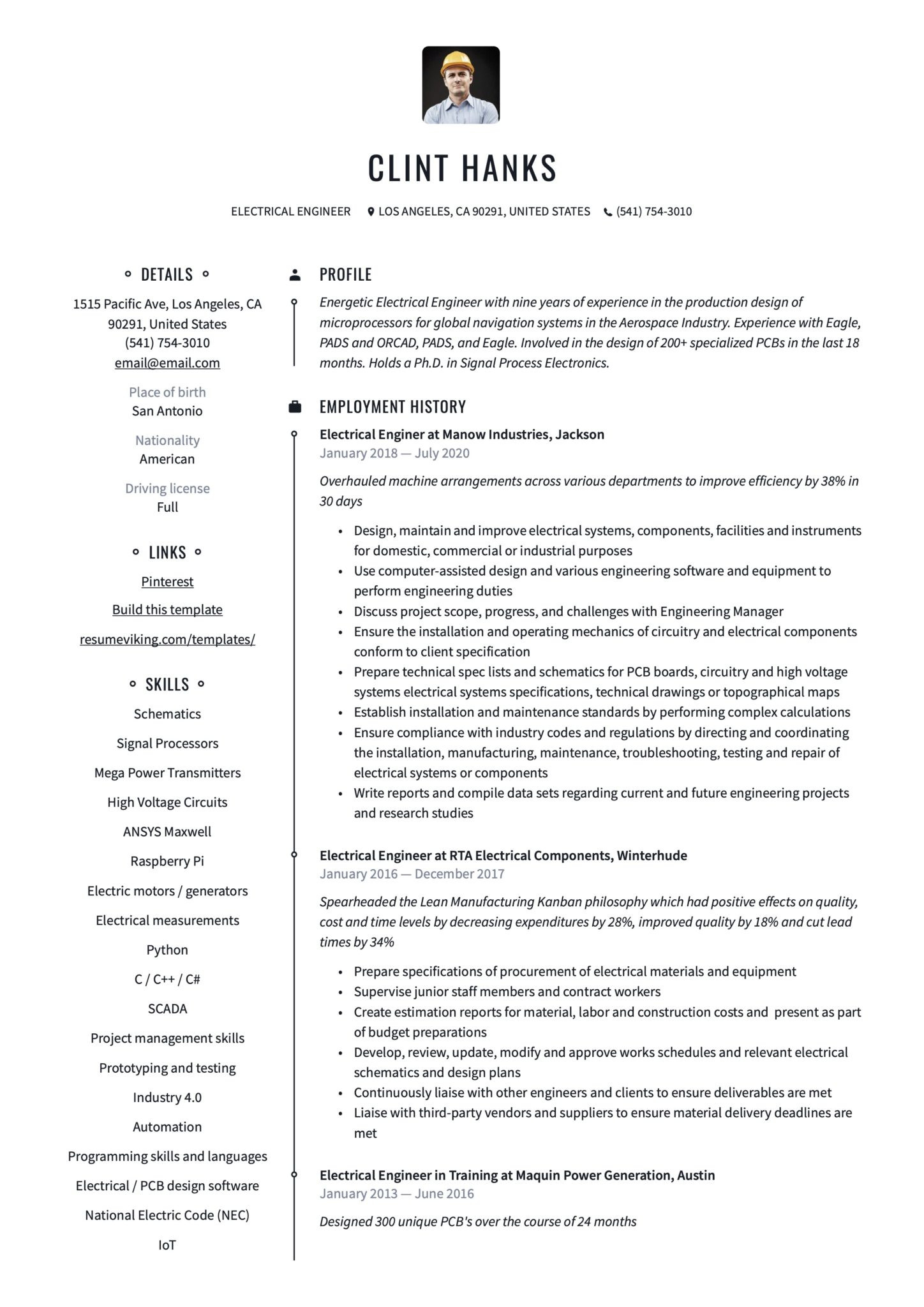 CLINT HANKS

ELECTRICAL ENGINEER LOS ANGELES, CA 90291, UNITED STATES (541) 754-3010

DETAILS

1515 Pacific Ave, Los Angeles, CA 90291, United States
(541) 754-3010
email@email.com

Place of birth
San Antonio

Nationality
American

Driving license
Full

LINKS

Pinterest

Build this template

resumeviking.com/templates/

SKILLS

Schematics

Signal Processors

Mega Power Transmitters

High Voltage Circuits

ANSYS Maxwell

Raspberry Pi

Electric motors / generators

Electrical measurements

Python

C / C++ / C#

SCADA

Project management skills

Prototyping and testing

Industry 4.0

Automation

Programming skills and languages

Electrical / PCB design software

National Electric Code (NEC)

IoT

PROFILE

Energetic Electrical Engineer with nine years of experience in the production design of microprocessors for global navigation systems in the Aerospace Industry. Experience with Eagle, PADS and ORCAD, PADS, and Eagle. Involved in the design of 200+ specialized PCBs in the last 18 months. Holds a Ph.D. in Signal Process Electronics.

EMPLOYMENT HISTORY

Electrical Enginer at Manow Industries, Jackson
January 2018 — July 2020

Overhauled machine arrangements across various departments to improve efficiency by 38% in 30 days

• Design, maintain and improve electrical systems, components, facilities and instruments for domestic, commercial or industrial purposes
• Use computer-assisted design and various engineering software and equipment to perform engineering duties
• Discuss project scope, progress, and challenges with Engineering Manager
• Ensure the installation and operating mechanics of circuitry and electrical components conform to client specification
• Prepare technical spec lists and schematics for PCB boards, circuitry and high voltage systems electrical systems specifications, technical drawings or topographical maps
• Establish installation and maintenance standards by performing complex calculations
• Ensure compliance with industry codes and regulations by directing and coordinating the installation, manufacturing, maintenance, troubleshooting, testing and repair of electrical systems or components
• Write reports and compile data sets regarding current and future engineering projects and research studies

Electrical Engineer at RTA Electrical Components, Winterhude
January 2016 — December 2017

Spearheaded the Lean Manufacturing Kanban philosophy which had positive effects on quality, cost and time levels by decreasing expenditures by 28%, improved quality by 18% and cut lead times by 34%

• Prepare specifications of procurement of electrical materials and equipment
• Supervise junior staff members and contract workers
• Create estimation reports for material, labor and construction costs and present as part of budget preparations
• Develop, review, update, modify and approve works schedules and relevant electrical schematics and design plans
• Continuously liaise with other engineers and clients to ensure deliverables are met
• Liaise with third-party vendors and suppliers to ensure material delivery deadlines are met

Electrical Engineer in Training at Maquin Power Generation, Austin
January 2013 — June 2016

Designed 300 unique PCB's over the course of 24 months